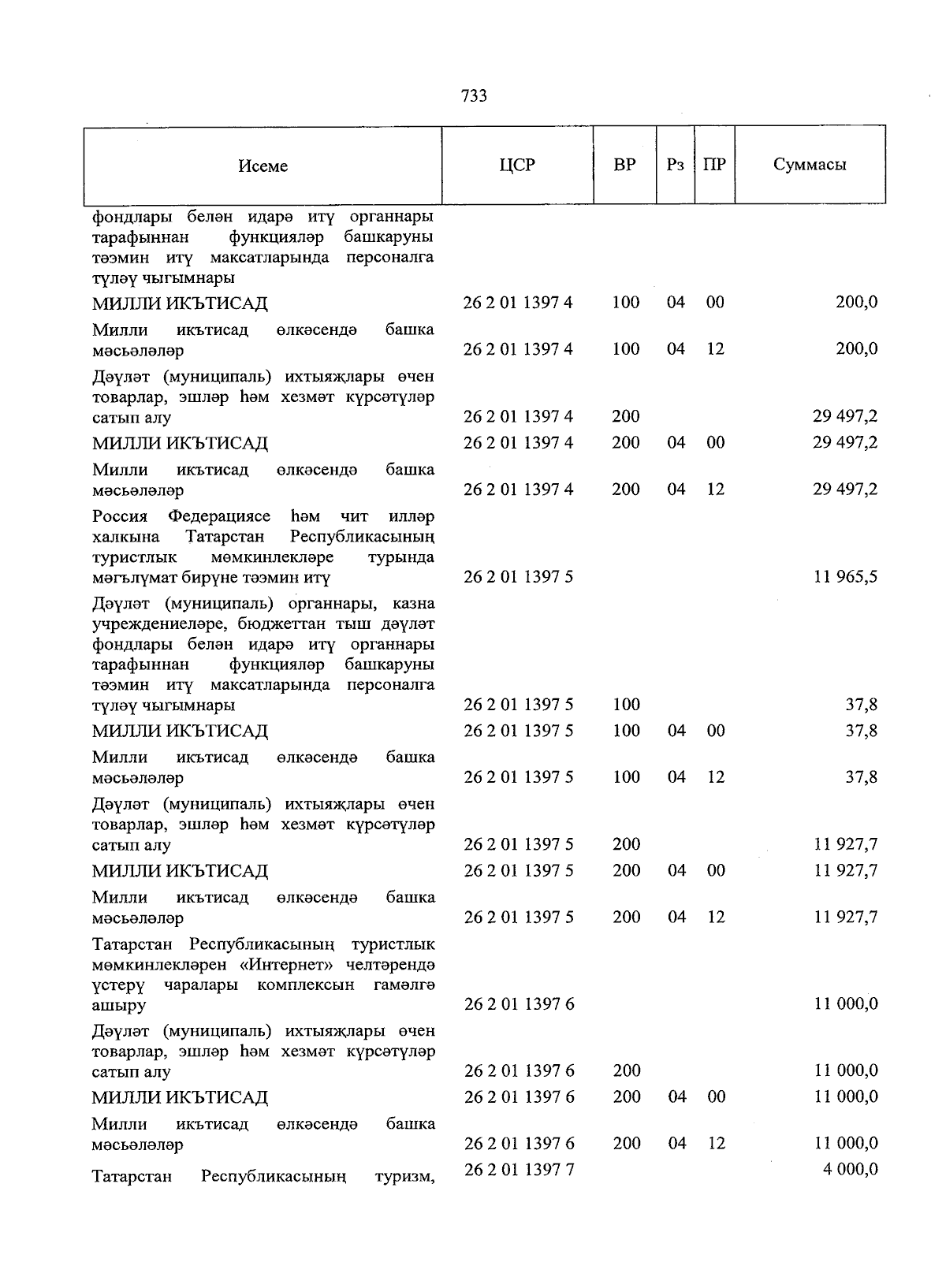 733

| Исеме | ЦСР | ВР | Рз | ПР | Суммасы |
|---|---|---|---|---|---|
| фондлары белән идарә итү органнары тарафыннан функцияләр башкаруны тәэмин итү максатларында персоналга түләү чыгымнары | | | | | |
| МИЛЛИ ИКЪТИСАД | 26 2 01 1397 4 | 100 | 04 | 00 | 200,0 |
| Милли икътисад өлкәсендә башка мәсьәләләр | 26 2 01 1397 4 | 100 | 04 | 12 | 200,0 |
| Дәүләт (муниципаль) ихтыяҗлары өчен товарлар, эшләр һәм хезмәт күрсәтүләр сатып алу | 26 2 01 1397 4 | 200 | | | 29 497,2 |
| МИЛЛИ ИКЪТИСАД | 26 2 01 1397 4 | 200 | 04 | 00 | 29 497,2 |
| Милли икътисад өлкәсендә башка мәсьәләләр | 26 2 01 1397 4 | 200 | 04 | 12 | 29 497,2 |
| Россия Федерациясе һәм чит илләр халкына Татарстан Республикасының туристлык мөмкинлекләре турында мәгълүмат бирүне тәэмин итү | 26 2 01 1397 5 | | | | 11 965,5 |
| Дәүләт (муниципаль) органнары, казна учреждениеләре, бюджеттан тыш дәүләт фондлары белән идарә итү органнары тарафыннан функцияләр башкаруны тәэмин итү максатларында персоналга түләү чыгымнары | 26 2 01 1397 5 | 100 | | | 37,8 |
| МИЛЛИ ИКЪТИСАД | 26 2 01 1397 5 | 100 | 04 | 00 | 37,8 |
| Милли икътисад өлкәсендә башка мәсьәләләр | 26 2 01 1397 5 | 100 | 04 | 12 | 37,8 |
| Дәүләт (муниципаль) ихтыяҗлары өчен товарлар, эшләр һәм хезмәт күрсәтүләр сатып алу | 26 2 01 1397 5 | 200 | | | 11 927,7 |
| МИЛЛИ ИКЪТИСАД | 26 2 01 1397 5 | 200 | 04 | 00 | 11 927,7 |
| Милли икътисад өлкәсендә башка мәсьәләләр | 26 2 01 1397 5 | 200 | 04 | 12 | 11 927,7 |
| Татарстан Республикасының туристлык мөмкинлекләрен «Интернет» челтәрендә үстерү чаралары комплексын гамәлгә ашыру | 26 2 01 1397 6 | | | | 11 000,0 |
| Дәүләт (муниципаль) ихтыяҗлары өчен товарлар, эшләр һәм хезмәт күрсәтүләр сатып алу | 26 2 01 1397 6 | 200 | | | 11 000,0 |
| МИЛЛИ ИКЪТИСАД | 26 2 01 1397 6 | 200 | 04 | 00 | 11 000,0 |
| Милли икътисад өлкәсендә башка мәсьәләләр | 26 2 01 1397 6 | 200 | 04 | 12 | 11 000,0 |
| Татарстан Республикасының туризм, | 26 2 01 1397 7 | | | | 4 000,0 |